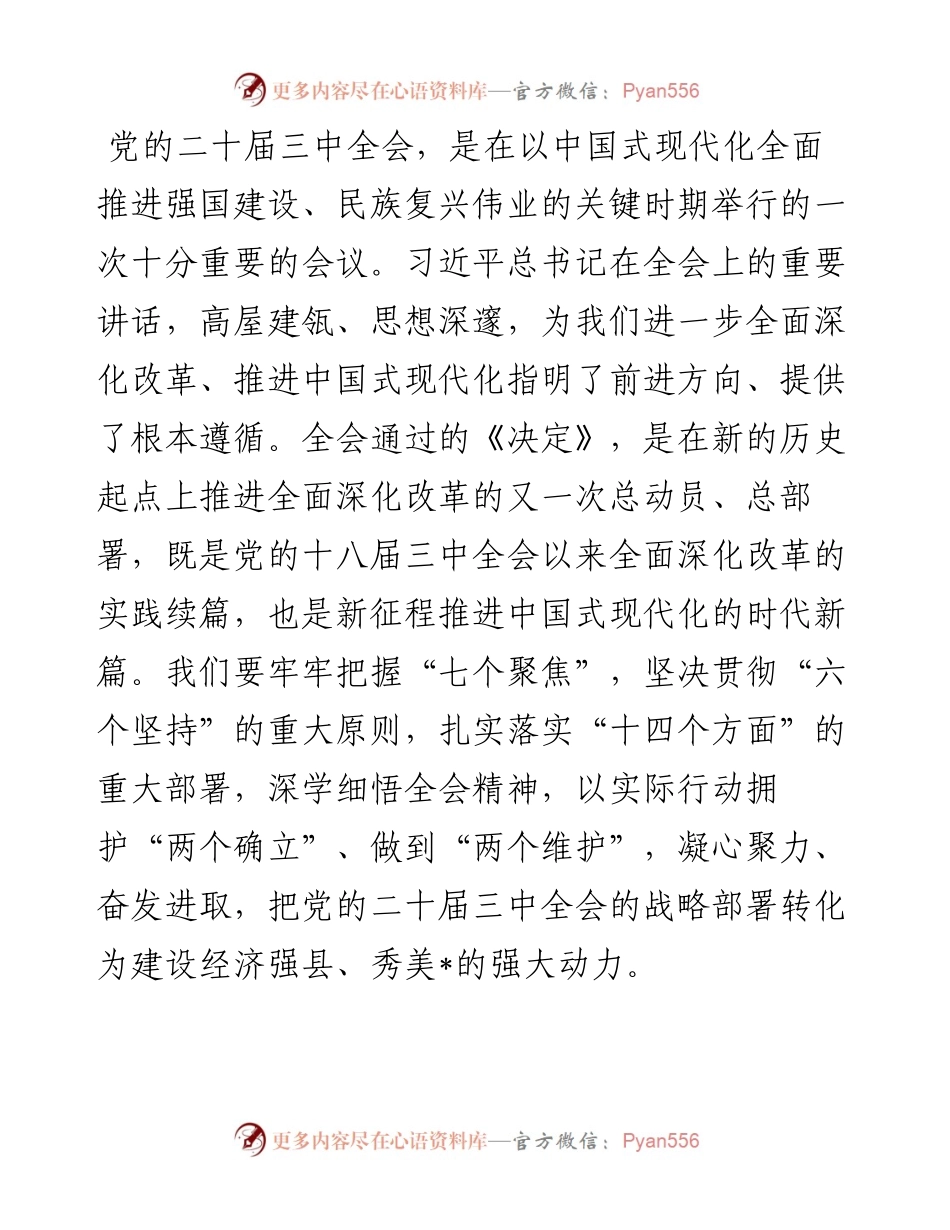 更多内容尽在心语资料库—官方微信：Pyan556

党的二十届三中全会，是在以中国式现代化全面推进强国建设、民族复兴伟业的关键时期举行的一次十分重要的会议。习近平总书记在全会上的重要讲话，高屋建瓴、思想深邃，为我们进一步全面深化改革、推进中国式现代化指明了前进方向、提供了根本遵循。全会通过的《决定》，是在新的历史起点上推进全面深化改革的又一次总动员、总部署，既是党的十八届三中全会以来全面深化改革的实践续篇，也是新征程推进中国式现代化的时代新篇。我们要牢牢把握“七个聚焦”，坚决贯彻“六个坚持”的重大原则，扎实落实“十四个方面”的重大部署，深学细悟全会精神，以实际行动拥护“两个确立”、做到“两个维护”，凝心聚力、奋发进取，把党的二十届三中全会的战略部署转化为建设经济强县、秀美*的强大动力。

更多内容尽在心语资料库—官方微信：Pyan556